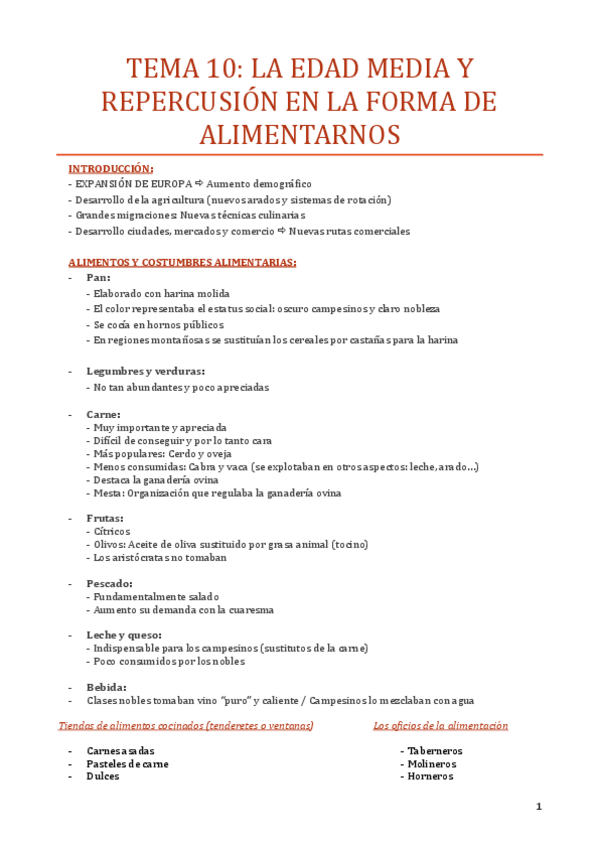 TEMA 10: LA EDAD MEDIA Y REPERCUSIÓN EN LA FORMA DE ALIMENTARNOS

INTRODUCCIÓN:
- EXPANSIÓN DE EUROPA ⇨ Aumento demográfico
- Desarrollo de la agricultura (nuevos arados y sistemas de rotación)
- Grandes migraciones: Nuevas técnicas culinarias
- Desarrollo ciudades, mercados y comercio ⇨ Nuevas rutas comerciales

ALIMENTOS Y COSTUMBRES ALIMENTARIAS:
- Pan:
- Elaborado con harina molida
- El color representaba el estatus social: oscuro campesinos y claro nobleza
- Se cocía en hornos públicos
- En regiones montañosas se sustituían los cereales por castañas para la harina

- Legumbres y verduras:
- No tan abundantes y poco apreciadas

- Carne:
- Muy importante y apreciada
- Difícil de conseguir y por lo tanto cara
- Más populares: Cerdo y oveja
- Menos consumidas: Cabra y vaca (se explotaban en otros aspectos: leche, arado…)
- Destaca la ganadería ovina
- Mesta: Organización que regulaba la ganadería ovina

- Frutas:
- Cítricos
- Olivos: Aceite de oliva sustituido por grasa animal (tocino)
- Los aristócratas no tomaban

- Pescado:
- Fundamentalmente salado
- Aumento su demanda con la cuaresma

- Leche y queso:
- Indispensable para los campesinos (sustitutos de la carne)
- Poco consumidos por los nobles

- Bebida:
- Clases nobles tomaban vino "puro" y caliente / Campesinos lo mezclaban con agua

Tiendas de alimentos cocinados (tenderetes o ventanas)
- Carnes asadas
- Pasteles de carne
- Dulces

Los oficios de la alimentación
- Taberneros
- Molineros
- Horneros

1